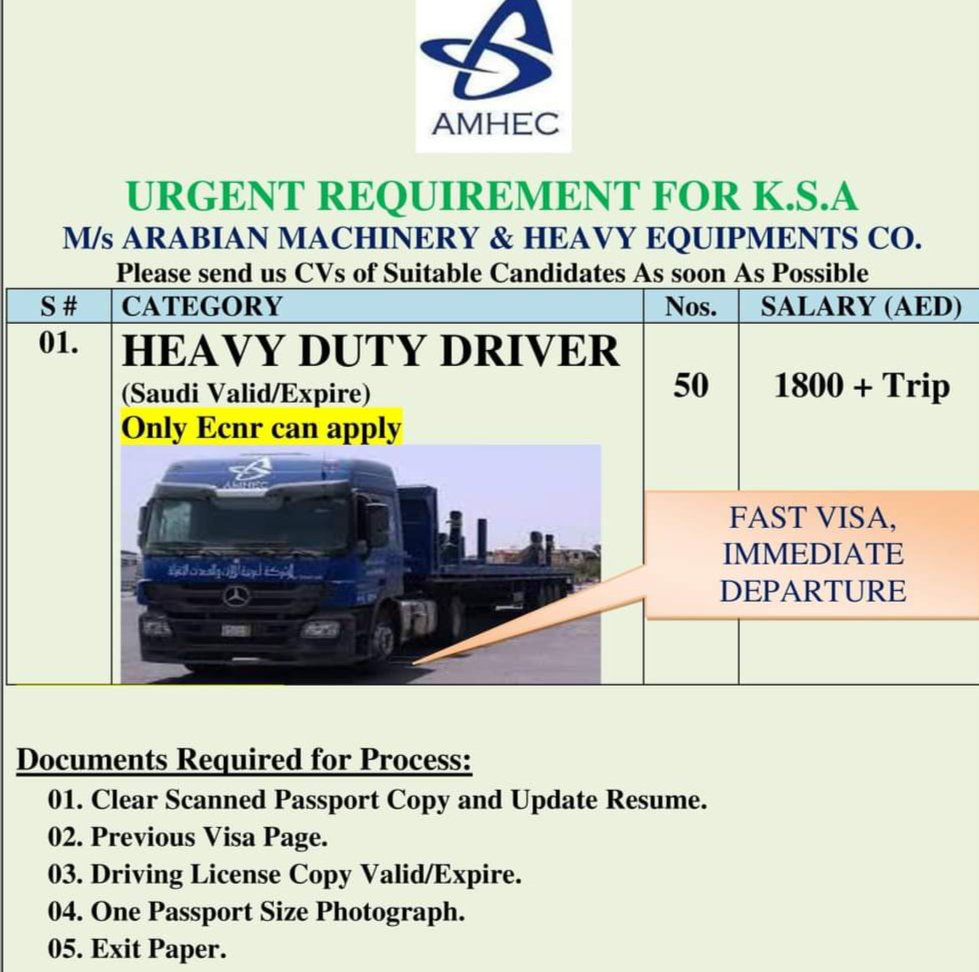 AMHEC

URGENT REQUIREMENT FOR K.S.A

M/s ARABIAN MACHINERY & HEAVY EQUIPMENTS CO.

Please send us CVs of Suitable Candidates As soon As Possible

| S # | CATEGORY | Nos. | SALARY (AED) |
|---|---|---|---|
| 01. | HEAVY DUTY DRIVER (Saudi Valid/Expire) Only Ecnr can apply | 50 | 1800 + Trip |

FAST VISA, IMMEDIATE DEPARTURE

Documents Required for Process:

01. Clear Scanned Passport Copy and Update Resume.
02. Previous Visa Page.
03. Driving License Copy Valid/Expire.
04. One Passport Size Photograph.
05. Exit Paper.